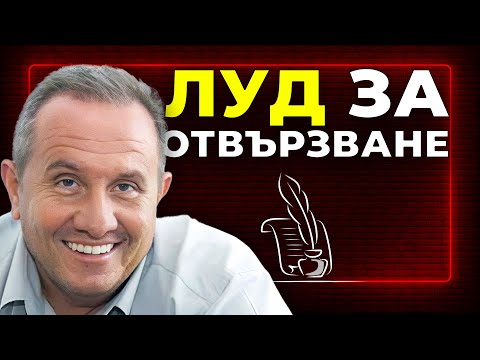 ЛУД ЗА
ОТВЪРЗВАНЕ